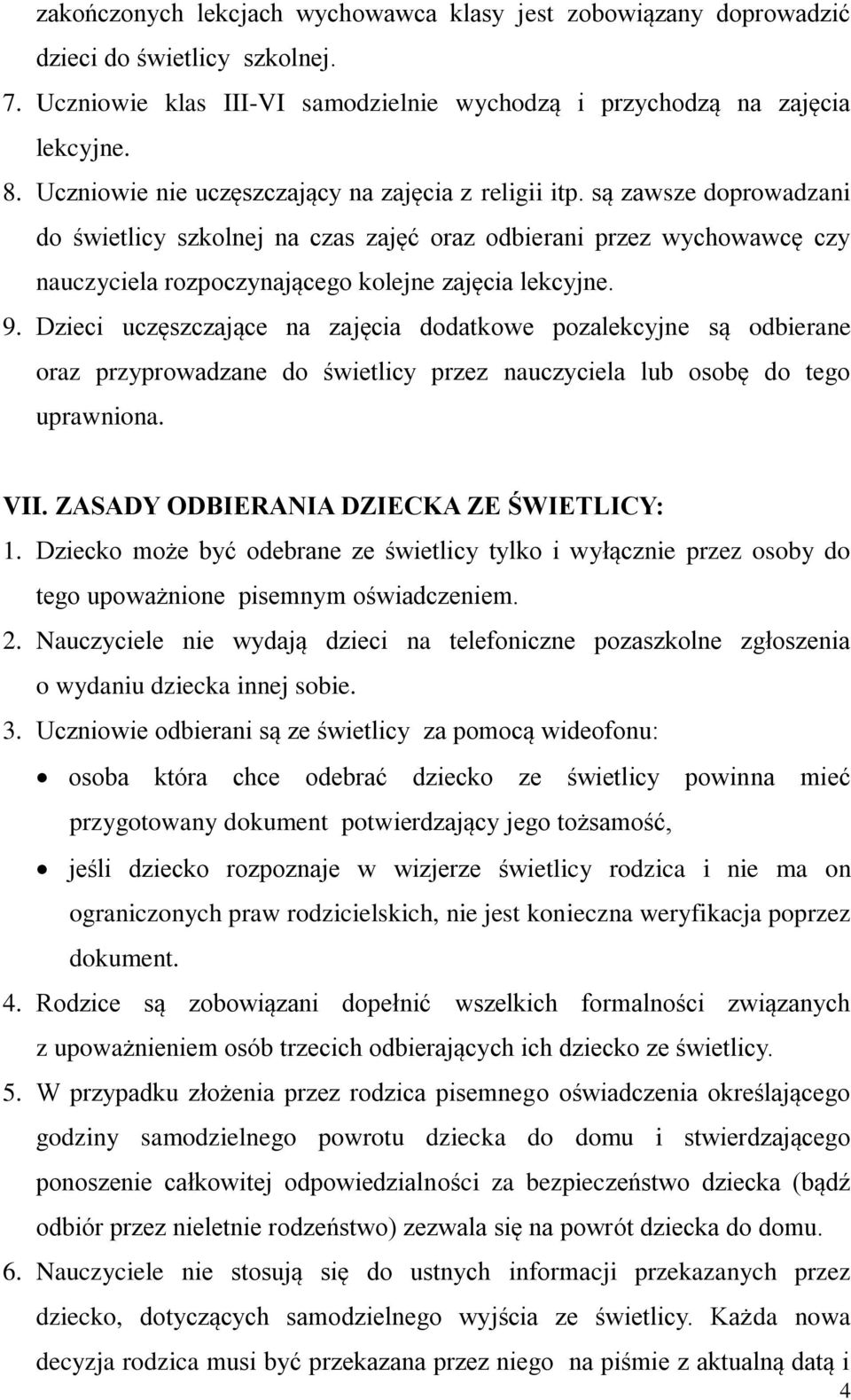 zakończonych lekcjach wychowawca klasy jest zobowiązany doprowadzić dzieci do świetlicy szkolnej.

7. Uczniowie klas III-VI samodzielnie wychodzą i przychodzą na zajęcia lekcyjne.

8. Uczniowie nie uczęszczający na zajęcia z religii itp. są zawsze doprowadzani do świetlicy szkolnej na czas zajęć oraz odbierani przez wychowawcę czy nauczyciela rozpoczynającego kolejne zajęcia lekcyjne.

9. Dzieci uczęszczające na zajęcia dodatkowe pozalekcyjne są odbierane oraz przyprowadzane do świetlicy przez nauczyciela lub osobę do tego uprawniona.

VII. ZASADY ODBIERANIA DZIECKA ZE ŚWIETLICY:

1. Dziecko może być odebrane ze świetlicy tylko i wyłącznie przez osoby do tego upoważnione pisemnym oświadczeniem.

2. Nauczyciele nie wydają dzieci na telefoniczne pozaszkolne zgłoszenia o wydaniu dziecka innej sobie.

3. Uczniowie odbierani są ze świetlicy za pomocą wideofonu:

• osoba która chce odebrać dziecko ze świetlicy powinna mieć przygotowany dokument potwierdzający jego tożsamość,

• jeśli dziecko rozpoznaje w wizjerze świetlicy rodzica i nie ma on ograniczonych praw rodzicielskich, nie jest konieczna weryfikacja poprzez dokument.

4. Rodzice są zobowiązani dopełnić wszelkich formalności związanych z upoważnieniem osób trzecich odbierających ich dziecko ze świetlicy.

5. W przypadku złożenia przez rodzica pisemnego oświadczenia określającego godziny samodzielnego powrotu dziecka do domu i stwierdzającego ponoszenie całkowitej odpowiedzialności za bezpieczeństwo dziecka (bądź odbiór przez nieletnie rodzeństwo) zezwala się na powrót dziecka do domu.

6. Nauczyciele nie stosują się do ustnych informacji przekazanych przez dziecko, dotyczących samodzielnego wyjścia ze świetlicy. Każda nowa decyzja rodzica musi być przekazana przez niego na piśmie z aktualną datą i

4